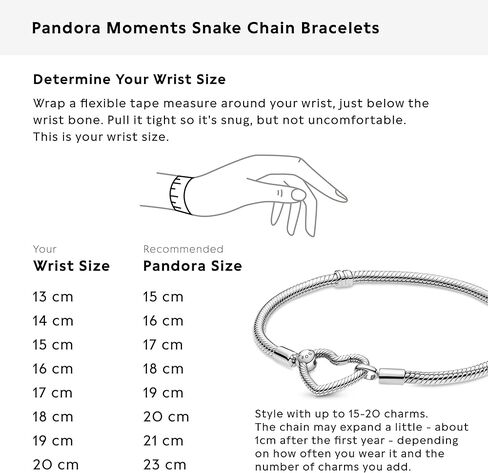 Pandora Moments Snake Chain Bracelets

Determine Your Wrist Size

Wrap a flexible tape measure around your wrist, just below the wrist bone. Pull it tight so it's snug, but not uncomfortable. This is your wrist size.

| Your Wrist Size | Recommended Pandora Size |
|---|---|
| 13 cm | 15 cm |
| 14 cm | 16 cm |
| 15 cm | 17 cm |
| 16 cm | 18 cm |
| 17 cm | 19 cm |
| 18 cm | 20 cm |
| 19 cm | 21 cm |
| 20 cm | 23 cm |

Style with up to 15-20 charms. The chain may expand a little - about 1cm after the first year - depending on how often you wear it and the number of charms you add.